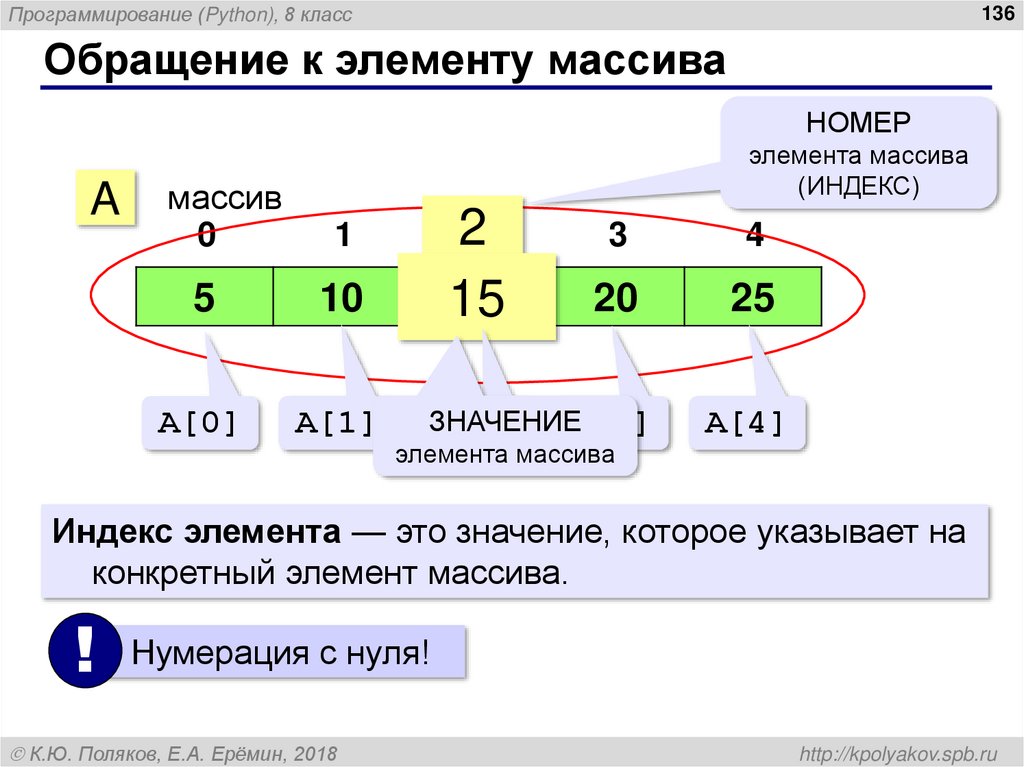 Программирование (Python), 8 класс

136

Обращение к элементу массива

НОМЕР
элемента массива
(ИНДЕКС)

A

массив

| 0 | 1 | 2 | 3 | 4 |
|---|---|---|---|---|
| 5 | 10 | 15 | 20 | 25 |

A[0]

A[1]

ЗНАЧЕНИЕ
элемента массива

]

A[4]

Индекс элемента — это значение, которое указывает на конкретный элемент массива.

!

Нумерация с нуля!

© К.Ю. Поляков, Е.А. Ерёмин, 2018

http://kpolyakov.spb.ru